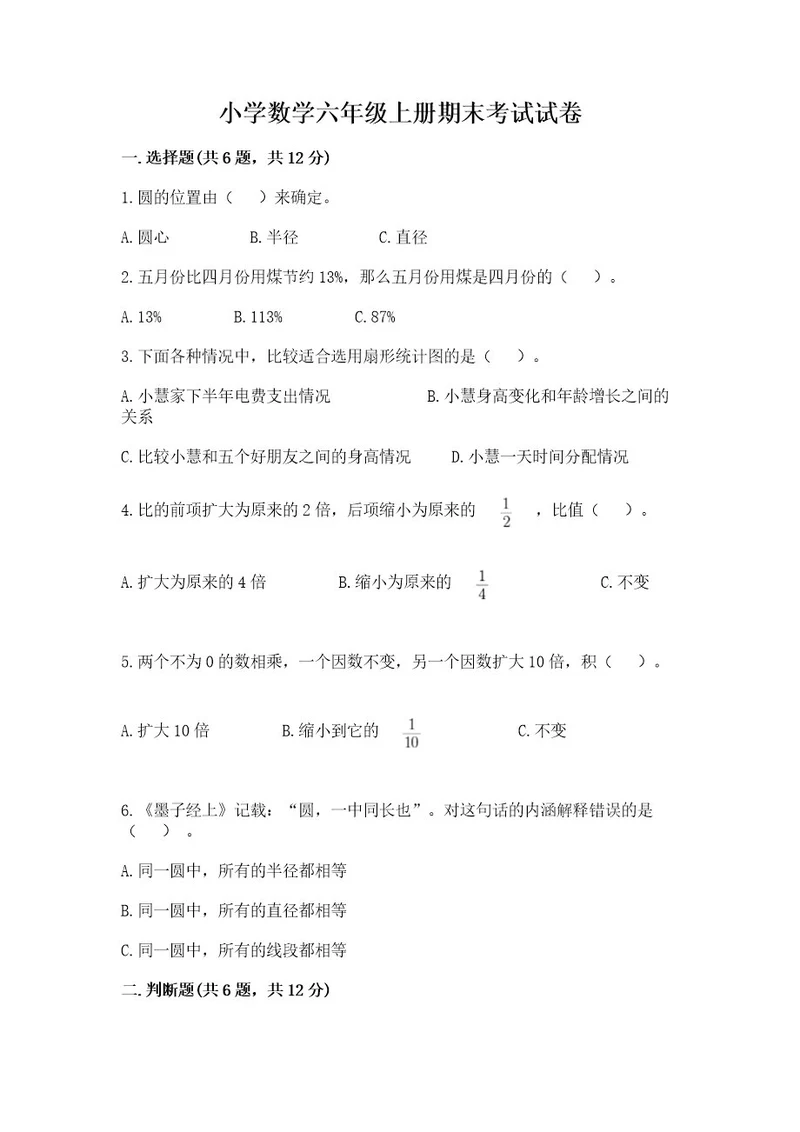 小学数学六年级上册期末考试试卷

一.选择题(共6题，共12分)

1.圆的位置由（　）来确定。

A.圆心　　B.半径　　C.直径

2.五月份比四月份用煤节约13%，那么五月份用煤是四月份的（　）。

A.13%　　B.113%　　C.87%

3.下面各种情况中，比较适合选用扇形统计图的是（　）。

A.小慧家下半年电费支出情况　　B.小慧身高变化和年龄增长之间的关系

C.比较小慧和五个好朋友之间的身高情况　　D.小慧一天时间分配情况

4.比的前项扩大为原来的2倍，后项缩小为原来的 $\frac{1}{2}$ ，比值（　）。

A.扩大为原来的4倍　　B.缩小为原来的 $\frac{1}{4}$ 　　C.不变

5.两个不为0的数相乘，一个因数不变，另一个因数扩大10倍，积（　）。

A.扩大10倍　　B.缩小到它的 $\frac{1}{10}$ 　　C.不变

6.《墨子经上》记载：“圆，一中同长也”。对这句话的内涵解释错误的是（　）。

A.同一圆中，所有的半径都相等

B.同一圆中，所有的直径都相等

C.同一圆中，所有的线段都相等

二.判断题(共6题，共12分)